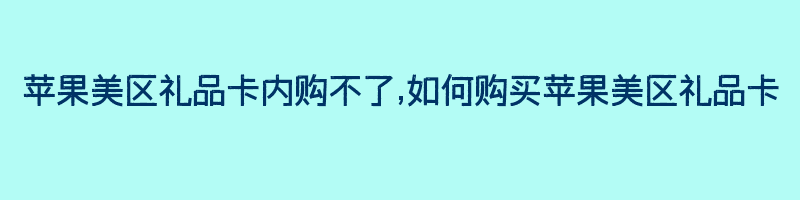 苹果美区礼品卡内购不了,如何购买苹果美区礼品卡